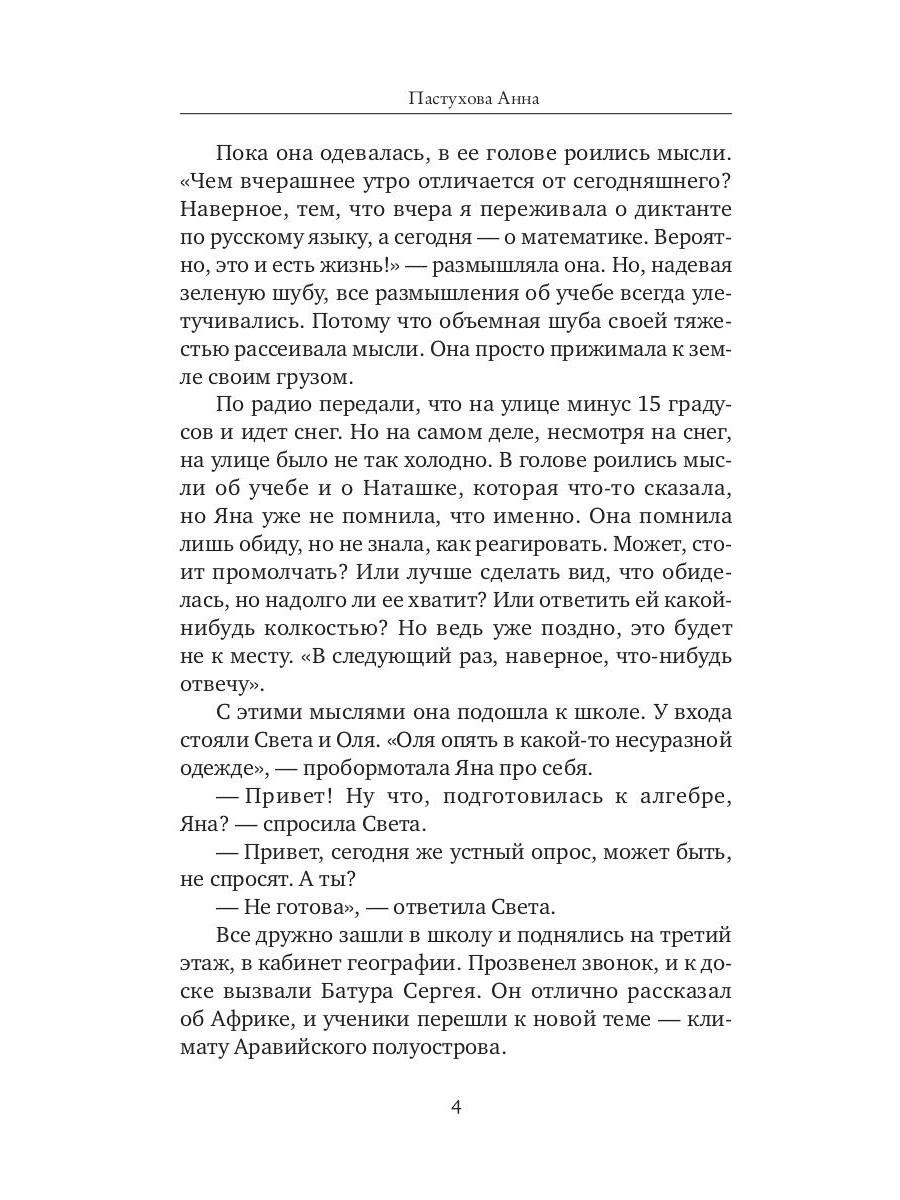 Пастухова Анна

Пока она одевалась, в ее голове роились мысли. «Чем вчерашнее утро отличается от сегодняшнего? Наверное, тем, что вчера я переживала о диктанте по русскому языку, а сегодня — о математике. Вероятно, это и есть жизнь!» — размышляла она. Но, надевая зеленую шубу, все размышления об учебе всегда улетучивались. Потому что объемная шуба своей тяжестью рассеивала мысли. Она просто прижимала к земле своим грузом.

По радио передали, что на улице минус 15 градусов и идет снег. Но на самом деле, несмотря на снег, на улице было не так холодно. В голове роились мысли об учебе и о Наташке, которая что-то сказала, но Яна уже не помнила, что именно. Она помнила лишь обиду, но не знала, как реагировать. Может, стоит промолчать? Или лучше сделать вид, что обиделась, но надолго ли ее хватит? Или ответить ей какой-нибудь колкостью? Но ведь уже поздно, это будет не к месту. «В следующий раз, наверное, что-нибудь отвечу».

С этими мыслями она подошла к школе. У входа стояли Света и Оля. «Оля опять в какой-то несуразной одежде», — пробормотала Яна про себя.

— Привет! Ну что, подготовилась к алгебре, Яна? — спросила Света.

— Привет, сегодня же устный опрос, может быть, не спросят. А ты?

— Не готова», — ответила Света.

Все дружно зашли в школу и поднялись на третий этаж, в кабинет географии. Прозвенел звонок, и к доске вызвали Батура Сергея. Он отлично рассказал об Африке, и ученики перешли к новой теме — климату Аравийского полуострова.

4